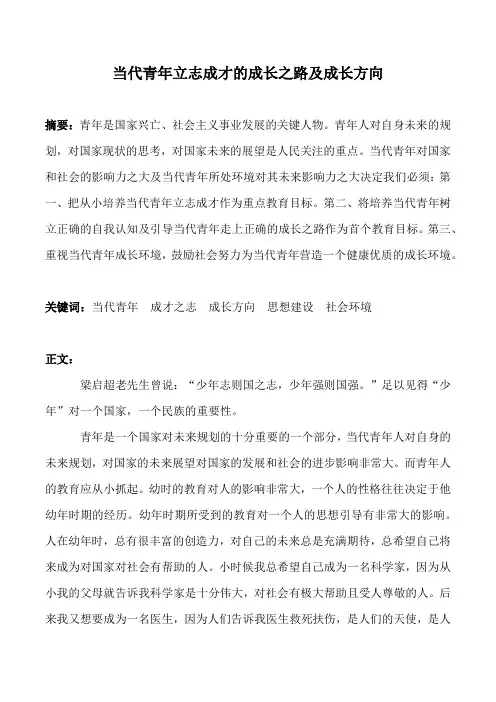 当代青年立志成才的成长之路及成长方向

摘要：青年是国家兴亡、社会主义事业发展的关键人物。青年人对自身未来的规划，对国家现状的思考，对国家未来的展望是人民关注的重点。当代青年对国家和社会的影响力之大及当代青年所处环境对其未来影响力之大决定我们必须：第一、把从小培养当代青年立志成才作为重点教育目标。第二、将培养当代青年树立正确的自我认知及引导当代青年走上正确的成长之路作为首个教育目标。第三、重视当代青年成长环境，鼓励社会努力为当代青年营造一个健康优质的成长环境。

关键词：当代青年　成才之志　成长方向　思想建设　社会环境

正文：

梁启超老先生曾说：“少年志则国之志，少年强则国强。”足以见得“少年”对一个国家，一个民族的重要性。

青年是一个国家对未来规划的十分重要的一个部分，当代青年人对自身的未来规划，对国家的未来展望对国家的发展和社会的进步影响非常大。而青年人的教育应从小抓起。幼时的教育对人的影响非常大，一个人的性格往往决定于他幼年时期的经历。幼年时期所受到的教育对一个人的思想引导有非常大的影响。人在幼年时，总有很丰富的创造力，对自己的未来总是充满期待，总希望自己将来成为对国家对社会有帮助的人。小时候我总希望自己成为一名科学家，因为从小我的父母就告诉我科学家是十分伟大，对社会有极大帮助且受人尊敬的人。后来我又想要成为一名医生，因为人们告诉我医生救死扶伤，是人们的天使，是人